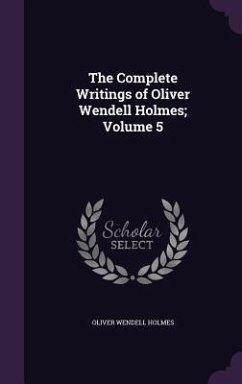 The Complete Writings of Oliver Wendell Holmes; Volume 5

Scholar SELECT

OLIVER WENDELL HOLMES